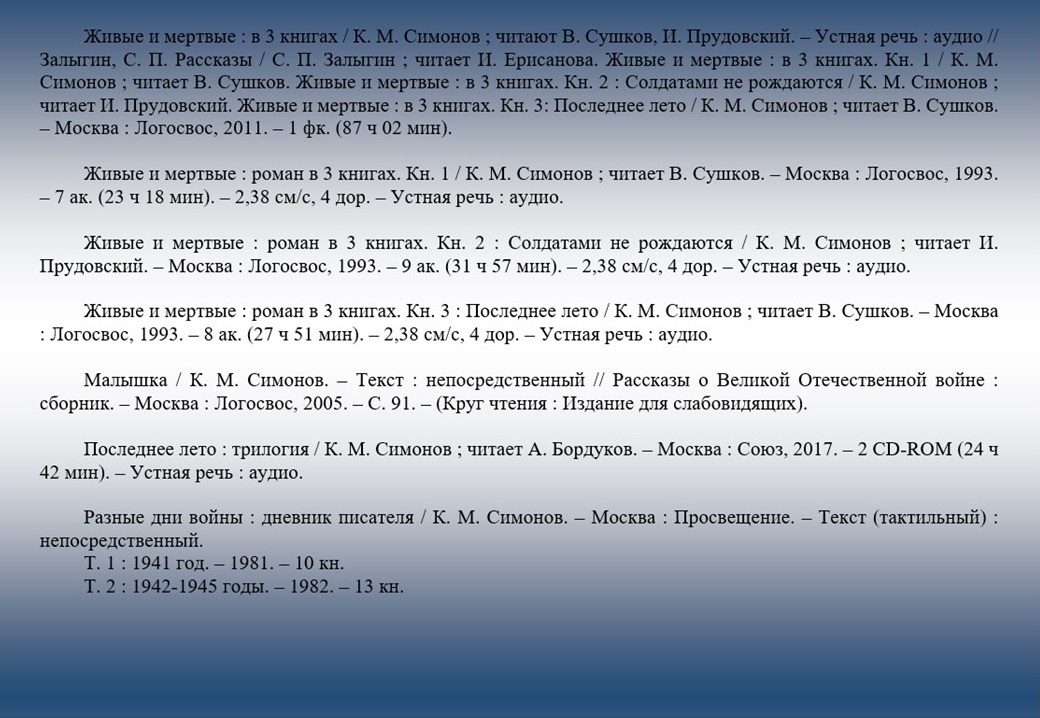 Живые и мертвые : в 3 книгах / К. М. Симонов ; читают В. Сушков, И. Прудовский. – Устная речь : аудио // Залыгин, С. П. Рассказы / С. П. Залыгин ; читает И. Ерисанова. Живые и мертвые : в 3 книгах. Кн. 1 / К. М. Симонов ; читает В. Сушков. Живые и мертвые : в 3 книгах. Кн. 2 : Солдатами не рождаются / К. М. Симонов ; читает И. Прудовский. Живые и мертвые : в 3 книгах. Кн. 3: Последнее лето / К. М. Симонов ; читает В. Сушков. – Москва : Логосвос, 2011. – 1 фк. (87 ч 02 мин).

Живые и мертвые : роман в 3 книгах. Кн. 1 / К. М. Симонов ; читает В. Сушков. – Москва : Логосвос, 1993. – 7 ак. (23 ч 18 мин). – 2,38 см/с, 4 дор. – Устная речь : аудио.

Живые и мертвые : роман в 3 книгах. Кн. 2 : Солдатами не рождаются / К. М. Симонов ; читает И. Прудовский. – Москва : Логосвос, 1993. – 9 ак. (31 ч 57 мин). – 2,38 см/с, 4 дор. – Устная речь : аудио.

Живые и мертвые : роман в 3 книгах. Кн. 3 : Последнее лето / К. М. Симонов ; читает В. Сушков. – Москва : Логосвос, 1993. – 8 ак. (27 ч 51 мин). – 2,38 см/с, 4 дор. – Устная речь : аудио.

Малышка / К. М. Симонов. – Текст : непосредственный // Рассказы о Великой Отечественной войне : сборник. – Москва : Логосвос, 2005. – С. 91. – (Круг чтения : Издание для слабовидящих).

Последнее лето : трилогия / К. М. Симонов ; читает А. Бордуков. – Москва : Союз, 2017. – 2 CD-ROM (24 ч 42 мин). – Устная речь : аудио.

Разные дни войны : дневник писателя / К. М. Симонов. – Москва : Просвещение. – Текст (тактильный) : непосредственный.
Т. 1 : 1941 год. – 1981. – 10 кн.
Т. 2 : 1942-1945 годы. – 1982. – 13 кн.